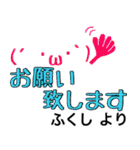 (´・ω・`)

お願い
致します
ふくし より